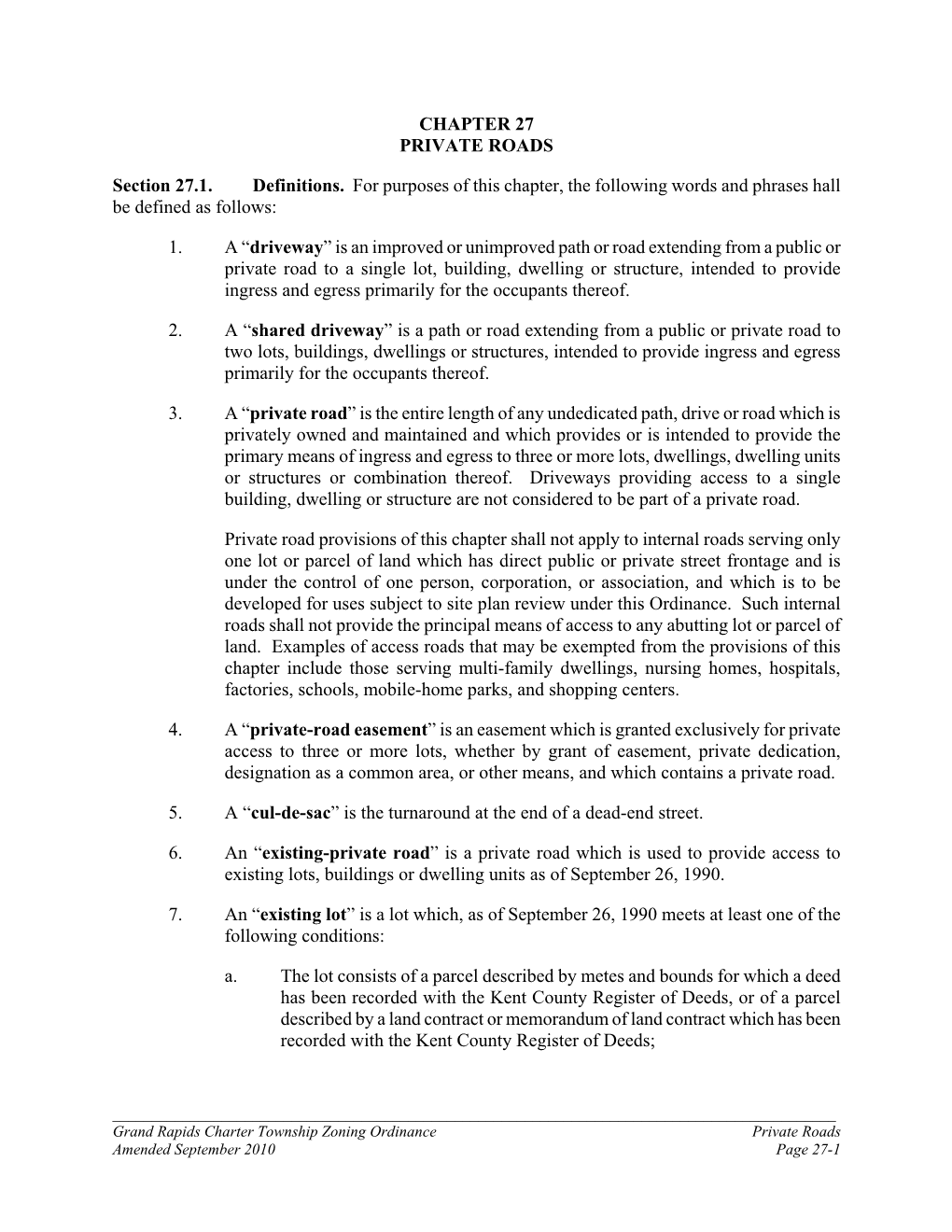 CHAPTER 27
PRIVATE ROADS

Section 27.1. Definitions. For purposes of this chapter, the following words and phrases hall be defined as follows:

1. A “driveway” is an improved or unimproved path or road extending from a public or private road to a single lot, building, dwelling or structure, intended to provide ingress and egress primarily for the occupants thereof.

2. A “shared driveway” is a path or road extending from a public or private road to two lots, buildings, dwellings or structures, intended to provide ingress and egress primarily for the occupants thereof.

3. A “private road” is the entire length of any undedicated path, drive or road which is privately owned and maintained and which provides or is intended to provide the primary means of ingress and egress to three or more lots, dwellings, dwelling units or structures or combination thereof. Driveways providing access to a single building, dwelling or structure are not considered to be part of a private road.

Private road provisions of this chapter shall not apply to internal roads serving only one lot or parcel of land which has direct public or private street frontage and is under the control of one person, corporation, or association, and which is to be developed for uses subject to site plan review under this Ordinance. Such internal roads shall not provide the principal means of access to any abutting lot or parcel of land. Examples of access roads that may be exempted from the provisions of this chapter include those serving multi-family dwellings, nursing homes, hospitals, factories, schools, mobile-home parks, and shopping centers.

4. A “private-road easement” is an easement which is granted exclusively for private access to three or more lots, whether by grant of easement, private dedication, designation as a common area, or other means, and which contains a private road.

5. A “cul-de-sac” is the turnaround at the end of a dead-end street.

6. An “existing-private road” is a private road which is used to provide access to existing lots, buildings or dwelling units as of September 26, 1990.

7. An “existing lot” is a lot which, as of September 26, 1990 meets at least one of the following conditions:

a. The lot consists of a parcel described by metes and bounds for which a deed has been recorded with the Kent County Register of Deeds, or of a parcel described by a land contract or memorandum of land contract which has been recorded with the Kent County Register of Deeds;

Grand Rapids Charter Township Zoning Ordinance
Amended September 2010
Private Roads
Page 27-1